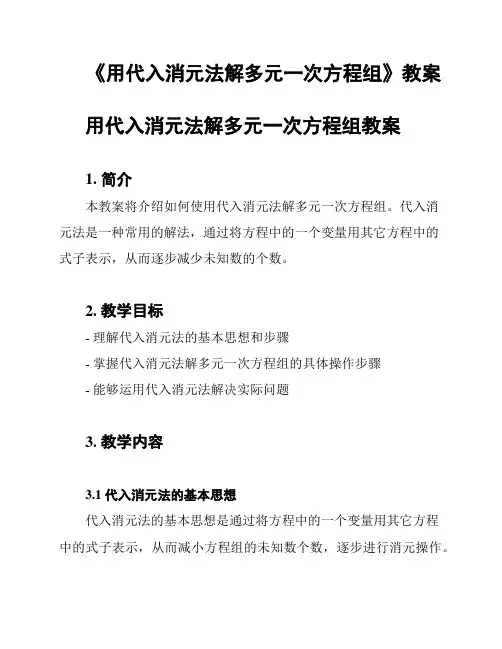 《用代入消元法解多元一次方程组》教案

用代入消元法解多元一次方程组教案

1. 简介

本教案将介绍如何使用代入消元法解多元一次方程组。代入消元法是一种常用的解法，通过将方程中的一个变量用其它方程中的式子表示，从而逐步减少未知数的个数。

2. 教学目标

- 理解代入消元法的基本思想和步骤
- 掌握代入消元法解多元一次方程组的具体操作步骤
- 能够运用代入消元法解决实际问题

3. 教学内容

3.1 代入消元法的基本思想

代入消元法的基本思想是通过将方程中的一个变量用其它方程中的式子表示，从而减小方程组的未知数个数，逐步进行消元操作。